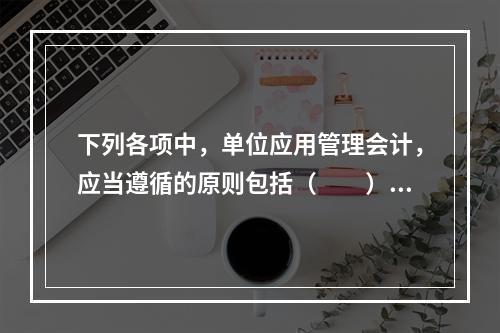 下列各项中，单位应用管理会计，应当遵循的原则包括（　）...